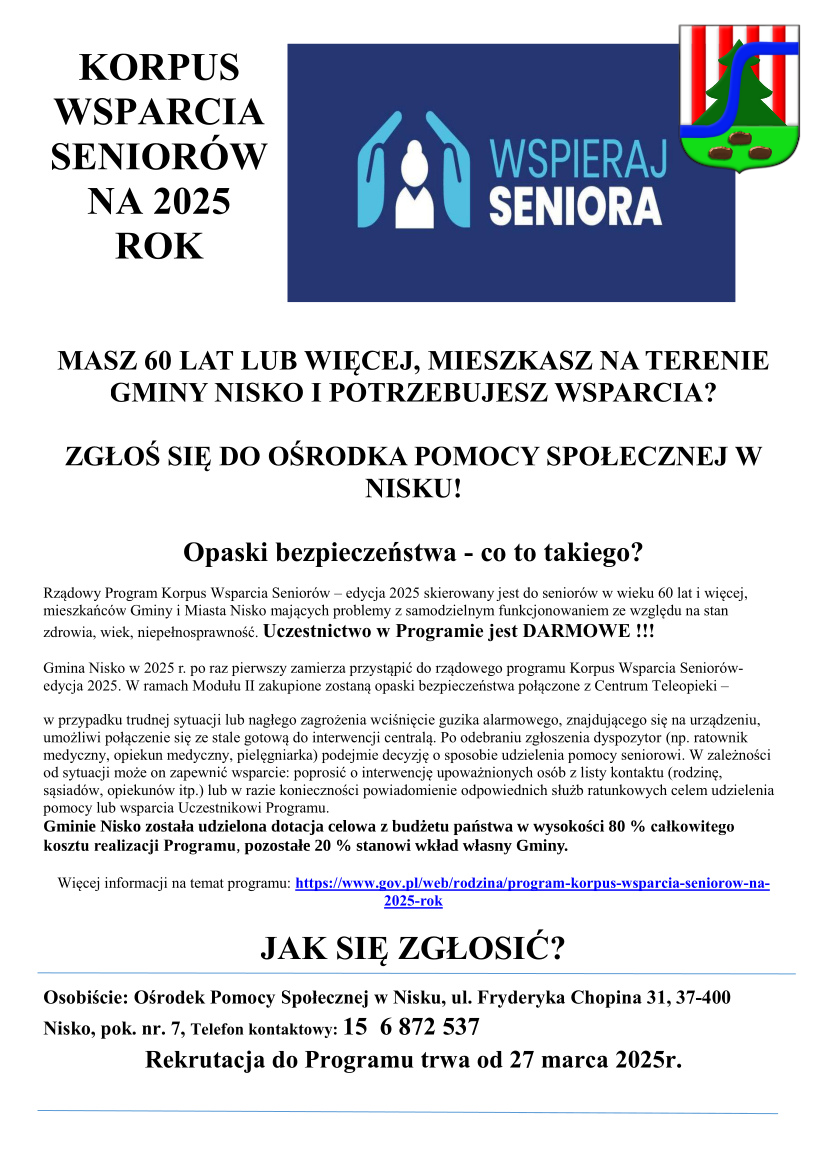 KORPUS WSPARCIA SENIORÓW NA 2025 ROK

WSPIERAJ SENIORA

MASZ 60 LAT LUB WIĘCEJ, MIESZKASZ NA TERENIE GMINY NISKO I POTRZEBUJESZ WSPARCIA?

ZGŁOŚ SIĘ DO OŚRODKA POMOCY SPOŁECZNEJ W NISKU!

Opaski bezpieczeństwa - co to takiego?

Rządowy Program Korpus Wsparcia Seniorów – edycja 2025 skierowany jest do seniorów w wieku 60 lat i więcej, mieszkańców Gminy i Miasta Nisko mających problemy z samodzielnym funkcjonowaniem ze względu na stan zdrowia, wiek, niepełnosprawność. Uczestnictwo w Programie jest DARMOWE !!!

Gmina Nisko w 2025 r. po raz pierwszy zamierza przystąpić do rządowego programu Korpus Wsparcia Seniorów- edycja 2025. W ramach Modułu II zakupione zostaną opaski bezpieczeństwa połączone z Centrum Teleopieki –

w przypadku trudnej sytuacji lub nagłego zagrożenia wciśnięcie guzika alarmowego, znajdującego się na urządzeniu, umożliwi połączenie się ze stale gotową do interwencji centralą. Po odebraniu zgłoszenia dyspozytor (np. ratownik medyczny, opiekun medyczny, pielęgniarka) podejmie decyzję o sposobie udzielenia pomocy seniorowi. W zależności od sytuacji może on zapewnić wsparcie: poprosić o interwencję upoważnionych osób z listy kontaktu (rodzinę, sąsiadów, opiekunów itp.) lub w razie konieczności powiadomienie odpowiednich służb ratunkowych celem udzielenia pomocy lub wsparcia Uczestnikowi Programu.
Gminie Nisko została udzielona dotacja celowa z budżetu państwa w wysokości 80 % całkowitego kosztu realizacji Programu, pozostałe 20 % stanowi wkład własny Gminy.

Więcej informacji na temat programu: https://www.gov.pl/web/rodzina/program-korpus-wsparcia-seniorow-na-2025-rok

JAK SIĘ ZGŁOSIĆ?

Osobiście: Ośrodek Pomocy Społecznej w Nisku, ul. Fryderyka Chopina 31, 37-400 Nisko, pok. nr. 7, Telefon kontaktowy: 15 6 872 537

Rekrutacja do Programu trwa od 27 marca 2025r.